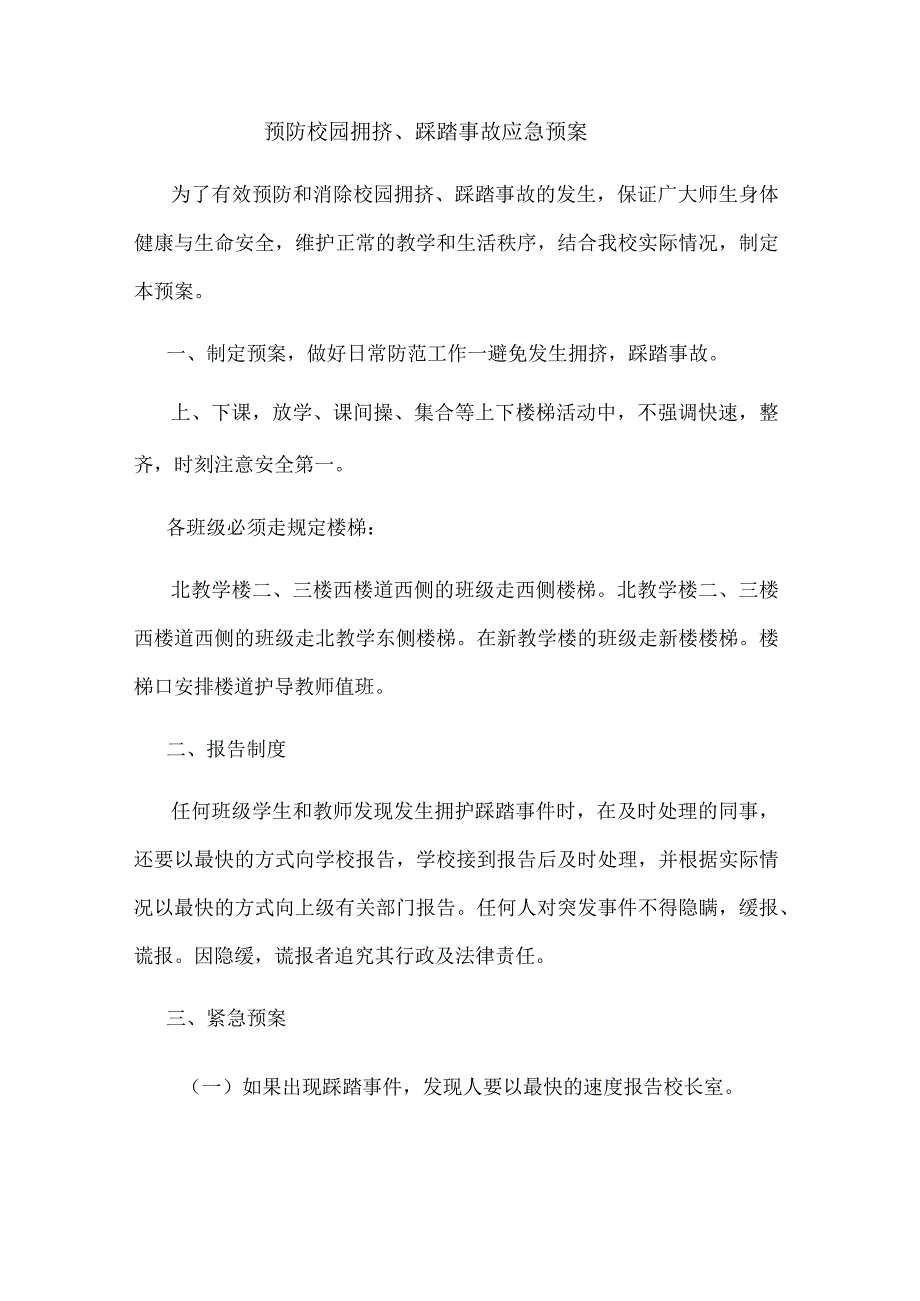 预防校园拥挤、踩踏事故应急预案

为了有效预防和消除校园拥挤、踩踏事故的发生，保证广大师生身体健康与生命安全，维护正常的教学和生活秩序，结合我校实际情况，制定本预案。

一、制定预案，做好日常防范工作一避免发生拥挤，踩踏事故。

上、下课，放学、课间操、集合等上下楼梯活动中，不强调快速，整齐，时刻注意安全第一。

各班级必须走规定楼梯：

北教学楼二、三楼西楼道西侧的班级走西侧楼梯。北教学楼二、三楼西楼道西侧的班级走北教学东侧楼梯。在新教学楼的班级走新楼楼梯。楼梯口安排楼道护导教师值班。

二、报告制度

任何班级学生和教师发现发生拥护踩踏事件时，在及时处理的同事，还要以最快的方式向学校报告，学校接到报告后及时处理，并根据实际情况以最快的方式向上级有关部门报告。任何人对突发事件不得隐瞒，缓报、谎报。因隐缓，谎报者追究其行政及法律责任。

三、紧急预案

（一）如果出现踩踏事件，发现人要以最快的速度报告校长室。